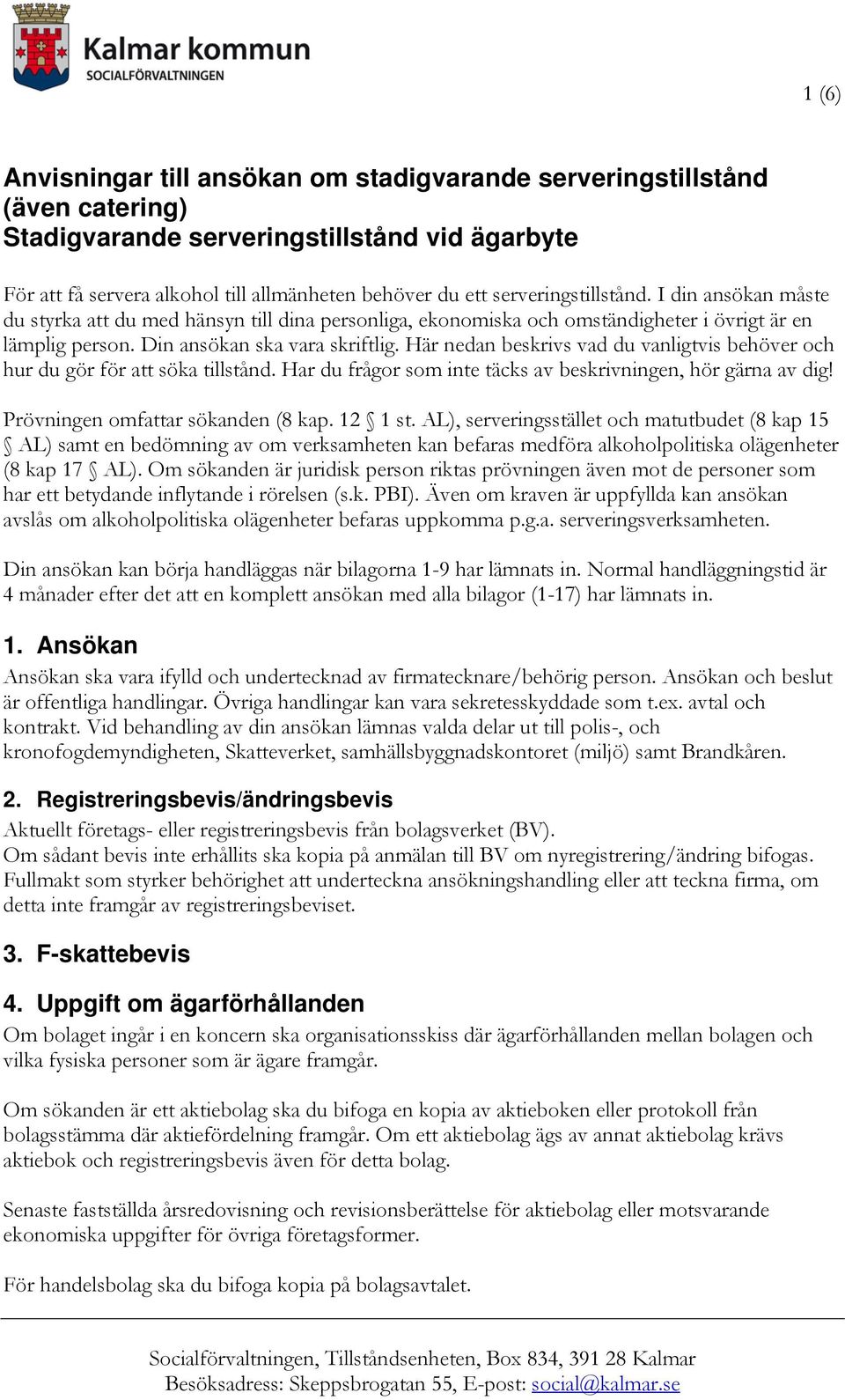 Kalmar kommun
SOCIALFÖRVALTNINGEN

1 (6)

Anvisningar till ansökan om stadigvarande serveringstillstånd (även catering)
Stadigvarande serveringstillstånd vid ägarbyte

För att få servera alkohol till allmänheten behöver du ett serveringstillstånd. I din ansökan måste du styrka att du med hänsyn till dina personliga, ekonomiska och omständigheter i övrigt är en lämplig person. Din ansökan ska vara skriftlig. Här nedan beskrivs vad du vanligtvis behöver och hur du gör för att söka tillstånd. Har du frågor som inte täcks av beskrivningen, hör gärna av dig!

Prövningen omfattar sökanden (8 kap. 12 § 1 st. AL), serveringsstället och matutbudet (8 kap 15 § AL) samt en bedömning av om verksamheten kan befaras medföra alkoholpolitiska olägenheter (8 kap 17 § AL). Om sökanden är juridisk person riktas prövningen även mot de personer som har ett betydande inflytande i rörelsen (s.k. PBI). Även om kraven är uppfyllda kan ansökan avslås om alkoholpolitiska olägenheter befaras uppkomma p.g.a. serveringsverksamheten.

Din ansökan kan börja handläggas när bilagorna 1-9 har lämnats in. Normal handläggningstid är 4 månader efter det att en komplett ansökan med alla bilagor (1-17) har lämnats in.

1. Ansökan
Ansökan ska vara ifylld och undertecknad av firmatecknare/behörig person. Ansökan och beslut är offentliga handlingar. Övriga handlingar kan vara sekretesskyddade som t.ex. avtal och kontrakt. Vid behandling av din ansökan lämnas valda delar ut till polis-, och kronofogdemyndigheten, Skatteverket, samhällsbyggnadskontoret (miljö) samt Brandkåren.

2. Registreringsbevis/ändringsbevis
Aktuellt företags- eller registreringsbevis från bolagsverket (BV).
Om sådant bevis inte erhållits ska kopia på anmälan till BV om nyregistrering/ändring bifogas. Fullmakt som styrker behörighet att underteckna ansökningshandling eller att teckna firma, om detta inte framgår av registreringsbeviset.

3. F-skattebevis

4. Uppgift om ägarförhållanden
Om bolaget ingår i en koncern ska organisationsskiss där ägarförhållanden mellan bolagen och vilka fysiska personer som är ägare framgår.

Om sökanden är ett aktiebolag ska du bifoga en kopia av aktieboken eller protokoll från bolagsstämma där aktiefördelning framgår. Om ett aktiebolag ägs av annat aktiebolag krävs aktiebok och registreringsbevis även för detta bolag.

Senaste fastställda årsredovisning och revisionsberättelse för aktiebolag eller motsvarande ekonomiska uppgifter för övriga företagsformer.

För handelsbolag ska du bifoga kopia på bolagsavtalet.

Socialförvaltningen, Tillståndsenheten, Box 834, 391 28 Kalmar
Besöksadress: Skeppsbrogatan 55, E-post: social@kalmar.se